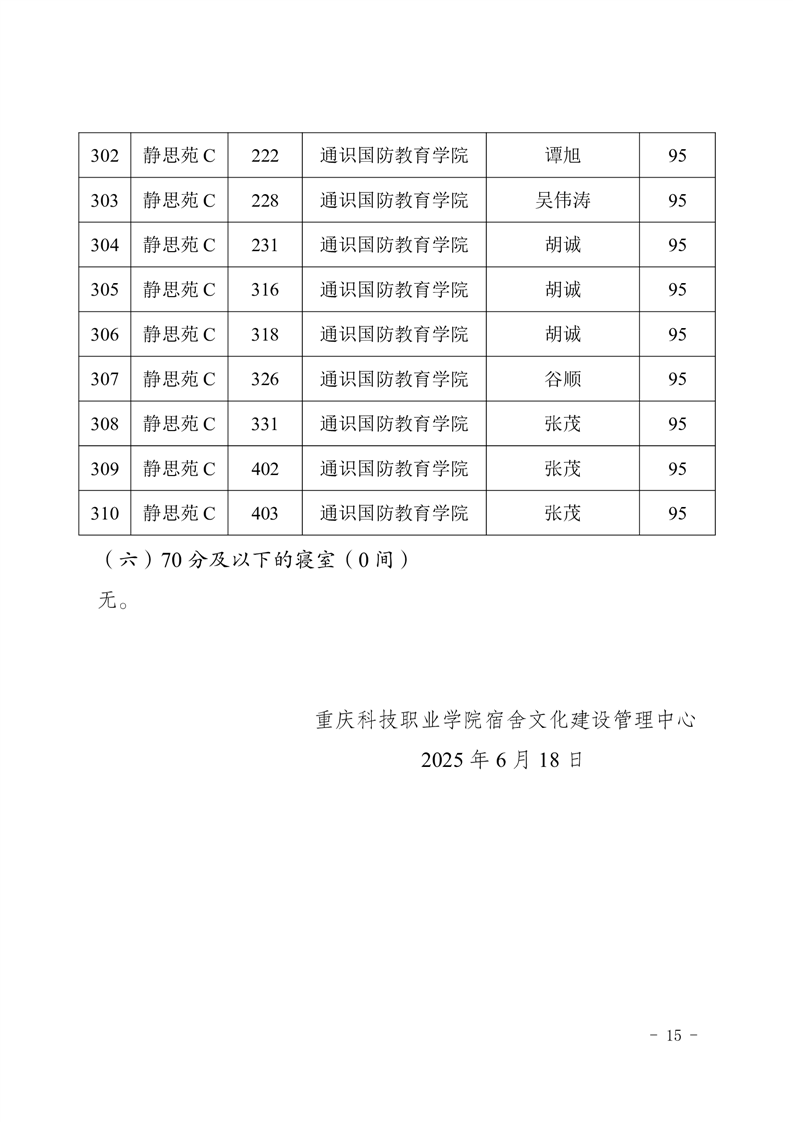 | 302 | 静思苑 C | 222 | 通识国防教育学院 | 谭旭 | 95 |
|---|---|---|---|---|---|
| 303 | 静思苑 C | 228 | 通识国防教育学院 | 吴伟涛 | 95 |
| 304 | 静思苑 C | 231 | 通识国防教育学院 | 胡诚 | 95 |
| 305 | 静思苑 C | 316 | 通识国防教育学院 | 胡诚 | 95 |
| 306 | 静思苑 C | 318 | 通识国防教育学院 | 胡诚 | 95 |
| 307 | 静思苑 C | 326 | 通识国防教育学院 | 谷顺 | 95 |
| 308 | 静思苑 C | 331 | 通识国防教育学院 | 张茂 | 95 |
| 309 | 静思苑 C | 402 | 通识国防教育学院 | 张茂 | 95 |
| 310 | 静思苑 C | 403 | 通识国防教育学院 | 张茂 | 95 |

（六）70 分及以下的寝室（0 间）

无。

重庆科技职业学院宿舍文化建设管理中心

2025 年 6 月 18 日

- 15 -